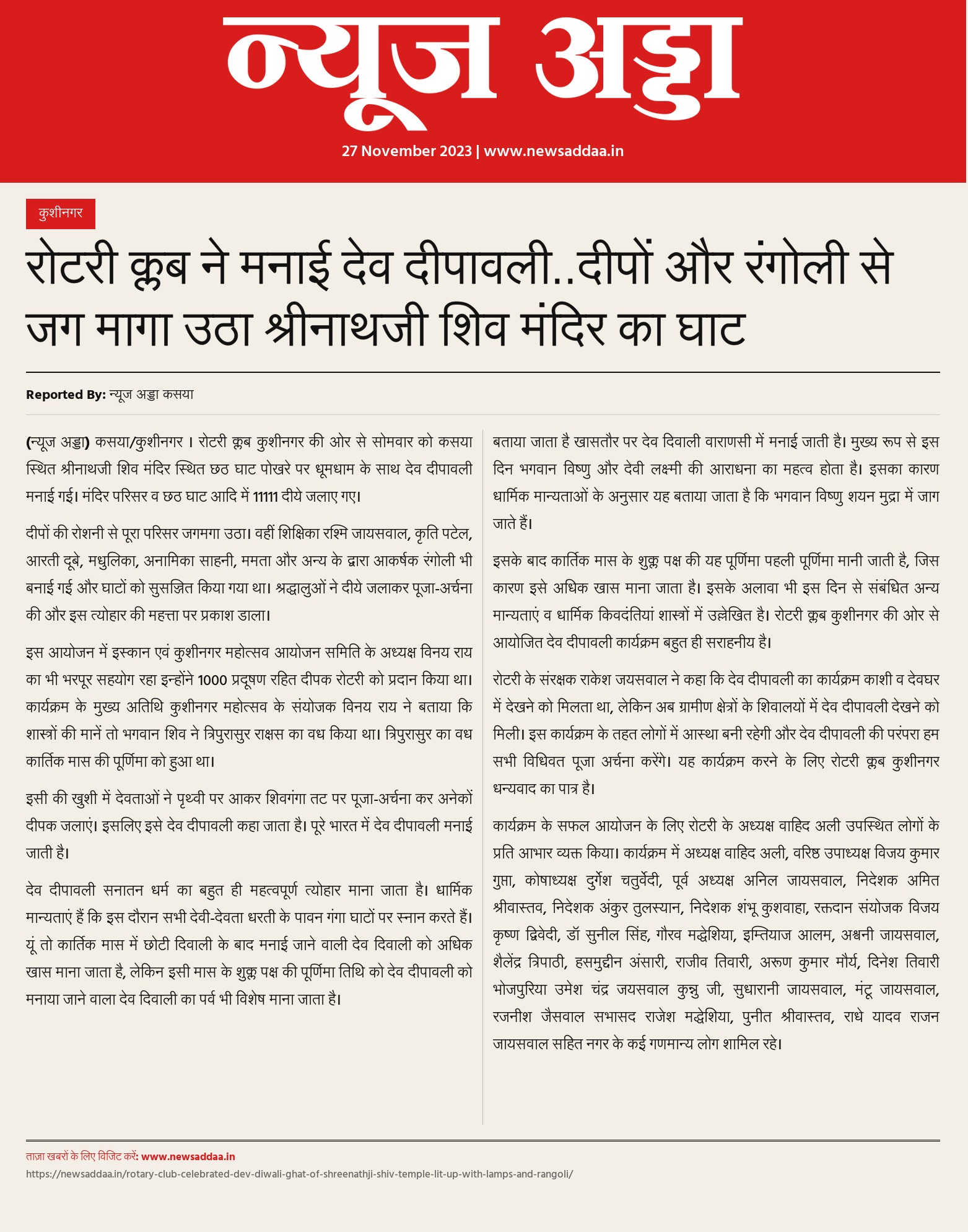 न्यूज अड्डा

27 November 2023 | www.newsaddaa.in

कुशीनगर

रोटरी क्लब ने मनाई देव दीपावली..दीपों और रंगोली से जग मागा उठा श्रीनाथजी शिव मंदिर का घाट

Reported By: न्यूज अड्डा कसया

(न्यूज अड्डा) कसया/कुशीनगर । रोटरी क्लब कुशीनगर की ओर से सोमवार को कसया स्थित श्रीनाथजी शिव मंदिर स्थित छठ घाट पोखरे पर धूमधाम के साथ देव दीपावली मनाई गई। मंदिर परिसर व छठ घाट आदि में 11111 दीये जलाए गए।

दीपों की रोशनी से पूरा परिसर जगमगा उठा। वहीं शिक्षिका रश्मि जायसवाल, कृति पटेल, आरती दूबे, मधुलिका, अनामिका साहनी, ममता और अन्य के द्वारा आकर्षक रंगोली भी बनाई गई और घाटों को सुसज्जित किया गया था। श्रद्धालुओं ने दीये जलाकर पूजा-अर्चना की और इस त्योहार की महत्ता पर प्रकाश डाला।

इस आयोजन में इस्कान एवं कुशीनगर महोत्सव आयोजन समिति के अध्यक्ष विनय राय का भी भरपूर सहयोग रहा इन्होंने 1000 प्रदूषण रहित दीपक रोटरी को प्रदान किया था। कार्यक्रम के मुख्य अतिथि कुशीनगर महोत्सव के संयोजक विनय राय ने बताया कि शास्त्रों की मानें तो भगवान शिव ने त्रिपुरासुर राक्षस का वध किया था। त्रिपुरासुर का वध कार्तिक मास की पूर्णिमा को हुआ था।

इसी की खुशी में देवताओं ने पृथ्वी पर आकर शिवगंगा तट पर पूजा-अर्चना कर अनेकों दीपक जलाएं। इसलिए इसे देव दीपावली कहा जाता है। पूरे भारत में देव दीपावली मनाई जाती है।

देव दीपावली सनातन धर्म का बहुत ही महत्वपूर्ण त्योहार माना जाता है। धार्मिक मान्यताएं हैं कि इस दौरान सभी देवी-देवता धरती के पावन गंगा घाटों पर स्नान करते हैं। यूं तो कार्तिक मास में छोटी दिवाली के बाद मनाई जाने वाली देव दिवाली को अधिक खास माना जाता है, लेकिन इसी मास के शुक्ल पक्ष की पूर्णिमा तिथि को देव दीपावली को मनाया जाने वाला देव दिवाली का पर्व भी विशेष माना जाता है।

बताया जाता है खासतौर पर देव दिवाली वाराणसी में मनाई जाती है। मुख्य रूप से इस दिन भगवान विष्णु और देवी लक्ष्मी की आराधना का महत्व होता है। इसका कारण धार्मिक मान्यताओं के अनुसार यह बताया जाता है कि भगवान विष्णु शयन मुद्रा में जाग जाते हैं।

इसके बाद कार्तिक मास के शुक्ल पक्ष की यह पूर्णिमा पहली पूर्णिमा मानी जाती है, जिस कारण इसे अधिक खास माना जाता है। इसके अलावा भी इस दिन से संबंधित अन्य मान्यताएं व धार्मिक किवदंतियां शास्त्रों में उल्लेखित है। रोटरी क्लब कुशीनगर की ओर से आयोजित देव दीपावली कार्यक्रम बहुत ही सराहनीय है।

रोटरी के संरक्षक राकेश जयसवाल ने कहा कि देव दीपावली का कार्यक्रम काशी व देवघर में देखने को मिलता था, लेकिन अब ग्रामीण क्षेत्रों के शिवालयों में देव दीपावली देखने को मिली। इस कार्यक्रम के तहत लोगों में आस्था बनी रहेगी और देव दीपावली की परंपरा हम सभी विधिवत पूजा अर्चना करेंगे। यह कार्यक्रम करने के लिए रोटरी क्लब कुशीनगर धन्यवाद का पात्र है।

कार्यक्रम के सफल आयोजन के लिए रोटरी के अध्यक्ष वाहिद अली उपस्थित लोगों के प्रति आभार व्यक्त किया। कार्यक्रम में अध्यक्ष वाहिद अली, वरिष्ठ उपाध्यक्ष विजय कुमार गुप्ता, कोषाध्यक्ष दुर्गेश चतुर्वेदी, पूर्व अध्यक्ष अनिल जायसवाल, निदेशक अमित श्रीवास्तव, निदेशक अंकुर तुलस्यान, निदेशक शंभू कुशवाहा, रक्तदान संयोजक विजय कृष्ण द्विवेदी, डॉ सुनील सिंह, गौरव मद्धेशिया, इम्तियाज आलम, अश्वनी जायसवाल, शैलेंद्र त्रिपाठी, हसमुद्दीन अंसारी, राजीव तिवारी, अरूण कुमार मौर्य, दिनेश तिवारी भोजपुरिया उमेश चंद्र जयसवाल कुन्नु जी, सुधारानी जायसवाल, मंटू जायसवाल, रजनीश जैसवाल सभासद राजेश मद्धेशिया, पुनीत श्रीवास्तव, राधे यादव राजन जायसवाल सहित नगर के कई गणमान्य लोग शामिल रहे।

ताज़ा खबरों के लिए विजिट करें: www.newsaddaa.in
https://newsaddaa.in/rotary-club-celebrated-dev-diwali-ghat-of-shreenathji-shiv-temple-lit-up-with-lamps-and-rangoli/